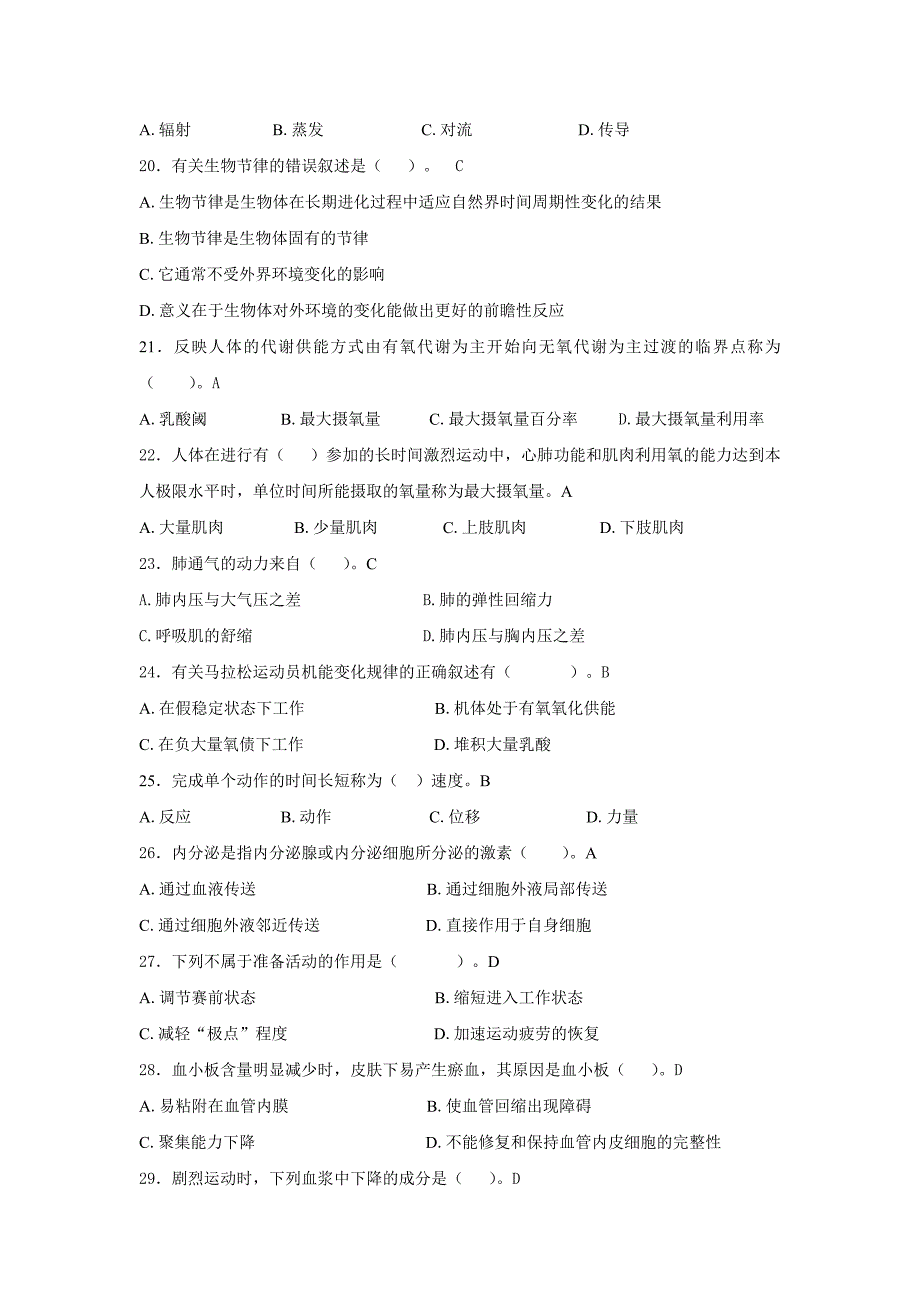 A. 辐射　　B. 蒸发　　C. 对流　　D. 传导

20．有关生物节律的错误叙述是（　）。 C

A. 生物节律是生物体在长期进化过程中适应自然界时间周期性变化的结果

B. 生物节律是生物体固有的节律

C. 它通常不受外界环境变化的影响

D. 意义在于生物体对外环境的变化能做出更好的前瞻性反应

21．反映人体的代谢供能方式由有氧代谢为主开始向无氧代谢为主过渡的临界点称为（　）。A

A. 乳酸阈　　B. 最大摄氧量　　C. 最大摄氧量百分率　　D. 最大摄氧量利用率

22．人体在进行有（　）参加的长时间激烈运动中，心肺功能和肌肉利用氧的能力达到本人极限水平时，单位时间所能摄取的氧量称为最大摄氧量。A

A. 大量肌肉　　B. 少量肌肉　　C. 上肢肌肉　　D. 下肢肌肉

23．肺通气的动力来自（　）。C

A. 肺内压与大气压之差　　B. 肺的弹性回缩力

C. 呼吸肌的舒缩　　D. 肺内压与胸内压之差

24．有关马拉松运动员机能变化规律的正确叙述有（　）。B

A. 在假稳定状态下工作　　B. 机体处于有氧氧化供能

C. 在负大量氧债下工作　　D. 堆积大量乳酸

25．完成单个动作的时间长短称为（　）速度。B

A. 反应　　B. 动作　　C. 位移　　D. 力量

26．内分泌是指内分泌腺或内分泌细胞所分泌的激素（　）。A

A. 通过血液传送　　B. 通过细胞外液局部传送

C. 通过细胞外液邻近传送　　D. 直接作用于自身细胞

27．下列不属于准备活动的作用是（　）。D

A. 调节赛前状态　　B. 缩短进入工作状态

C. 减轻“极点”程度　　D. 加速运动疲劳的恢复

28．血小板含量明显减少时，皮肤下易产生瘀血，其原因是血小板（　）。D

A. 易粘附在血管内膜　　B. 使血管回缩出现障碍

C. 聚集能力下降　　D. 不能修复和保持血管内皮细胞的完整性

29．剧烈运动时，下列血浆中下降的成分是（　）。D